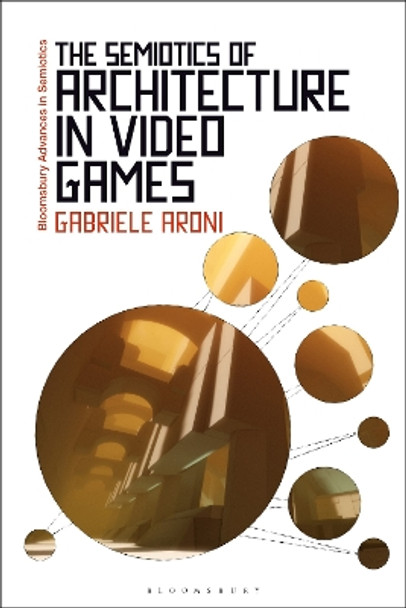 Bloomsbury Advances in Semiotics

THE SEMIOTICS OF ARCHITECTURE IN VIDEO GAMES

GABRIELE ARONI

BLOOMSBURY